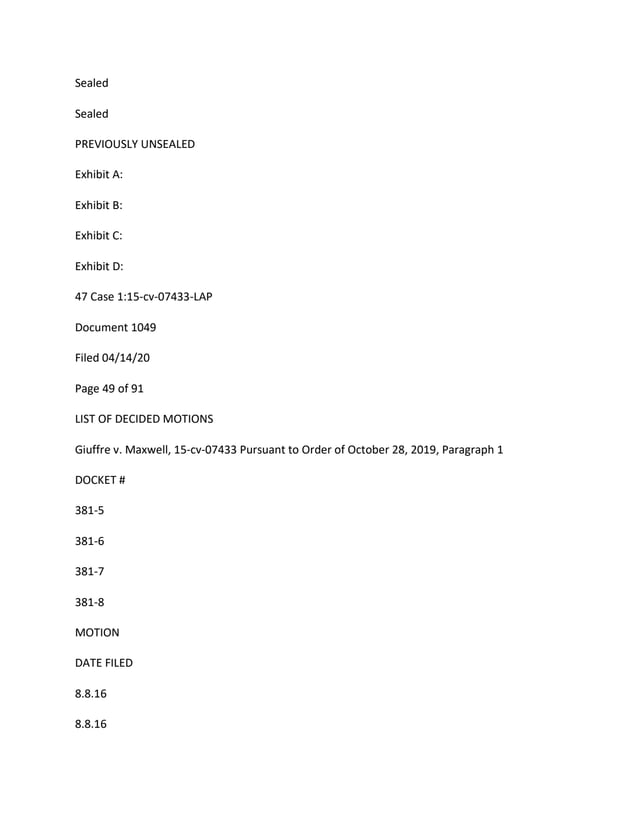 Sealed

Sealed

PREVIOUSLY UNSEALED

Exhibit A:

Exhibit B:

Exhibit C:

Exhibit D:

47 Case 1:15-cv-07433-LAP

Document 1049

Filed 04/14/20

Page 49 of 91

LIST OF DECIDED MOTIONS

Giuffre v. Maxwell, 15-cv-07433 Pursuant to Order of October 28, 2019, Paragraph 1

DOCKET #

381-5

381-6

381-7

381-8

MOTION

DATE FILED

8.8.16

8.8.16